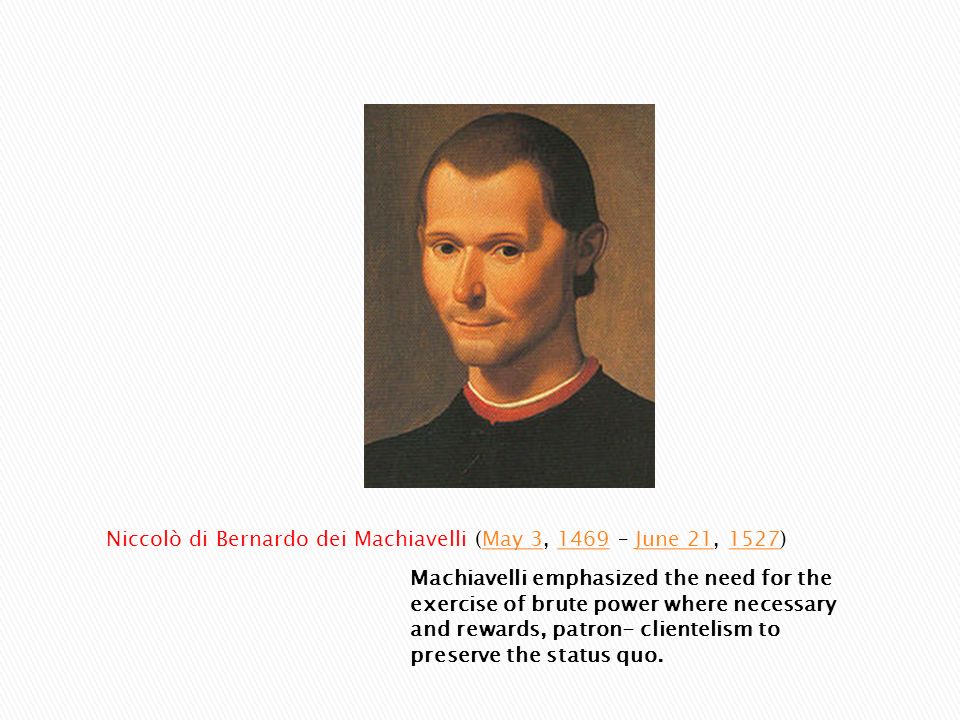 Niccolò di Bernardo dei Machiavelli (May 3, 1469 – June 21, 1527)

Machiavelli emphasized the need for the exercise of brute power where necessary and rewards, patron- clientelism to preserve the status quo.